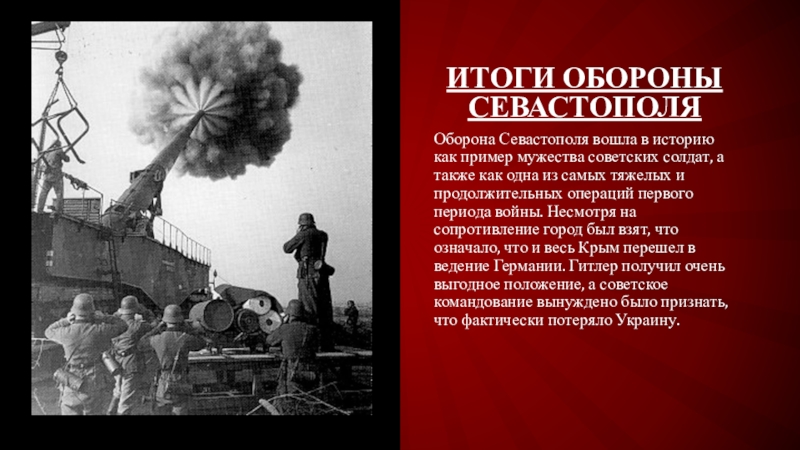 ИТОГИ ОБОРОНЫ СЕВАСТОПОЛЯ

Оборона Севастополя вошла в историю как пример мужества советских солдат, а также как одна из самых тяжелых и продолжительных операций первого периода войны. Несмотря на сопротивление город был взят, что означало, что и весь Крым перешел в ведение Германии. Гитлер получил очень выгодное положение, а советское командование вынуждено было признать, что фактически потеряло Украину.